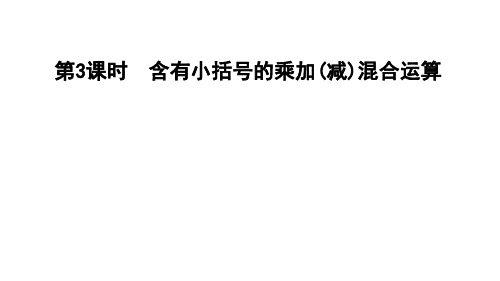 第3课时　含有小括号的乘加(减)混合运算